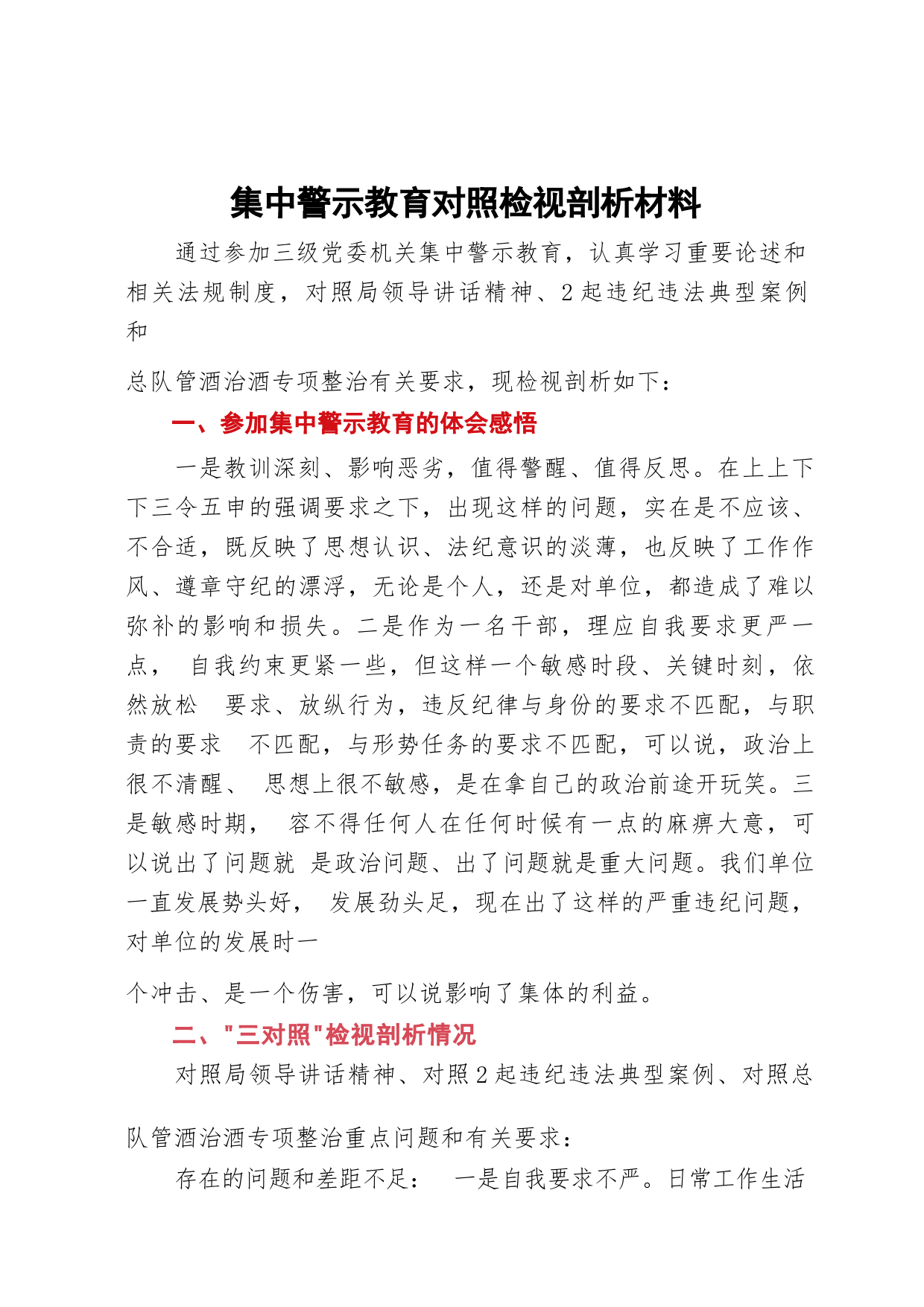 集中警示教育对照检视剖析材料

通过参加三级党委机关集中警示教育，认真学习重要论述和相关法规制度，对照局领导讲话精神、2起违纪违法典型案例和

总队管酒治酒专项整治有关要求，现检视剖析如下：

一、参加集中警示教育的体会感悟

一是教训深刻、影响恶劣，值得警醒、值得反思。在上上下下三令五申的强调要求之下，出现这样的问题，实在是不应该、不合适，既反映了思想认识、法纪意识的淡薄，也反映了工作作风、遵章守纪的漂浮，无论是个人，还是对单位，都造成了难以弥补的影响和损失。二是作为一名干部，理应自我要求更严一点， 自我约束更紧一些，但这样一个敏感时段、关键时刻，依然放松 要求、放纵行为，违反纪律与身份的要求不匹配，与职责的要求 不匹配，与形势任务的要求不匹配，可以说，政治上很不清醒、 思想上很不敏感，是在拿自己的政治前途开玩笑。三是敏感时期， 容不得任何人在任何时候有一点的麻痹大意，可以说出了问题就 是政治问题、出了问题就是重大问题。我们单位一直发展势头好， 发展劲头足，现在出了这样的严重违纪问题，对单位的发展时一

个冲击、是一个伤害，可以说影响了集体的利益。

二、"三对照"检视剖析情况

对照局领导讲话精神、对照2起违纪违法典型案例、对照总

队管酒治酒专项整治重点问题和有关要求：

存在的问题和差距不足： 一是自我要求不严。日常工作生活